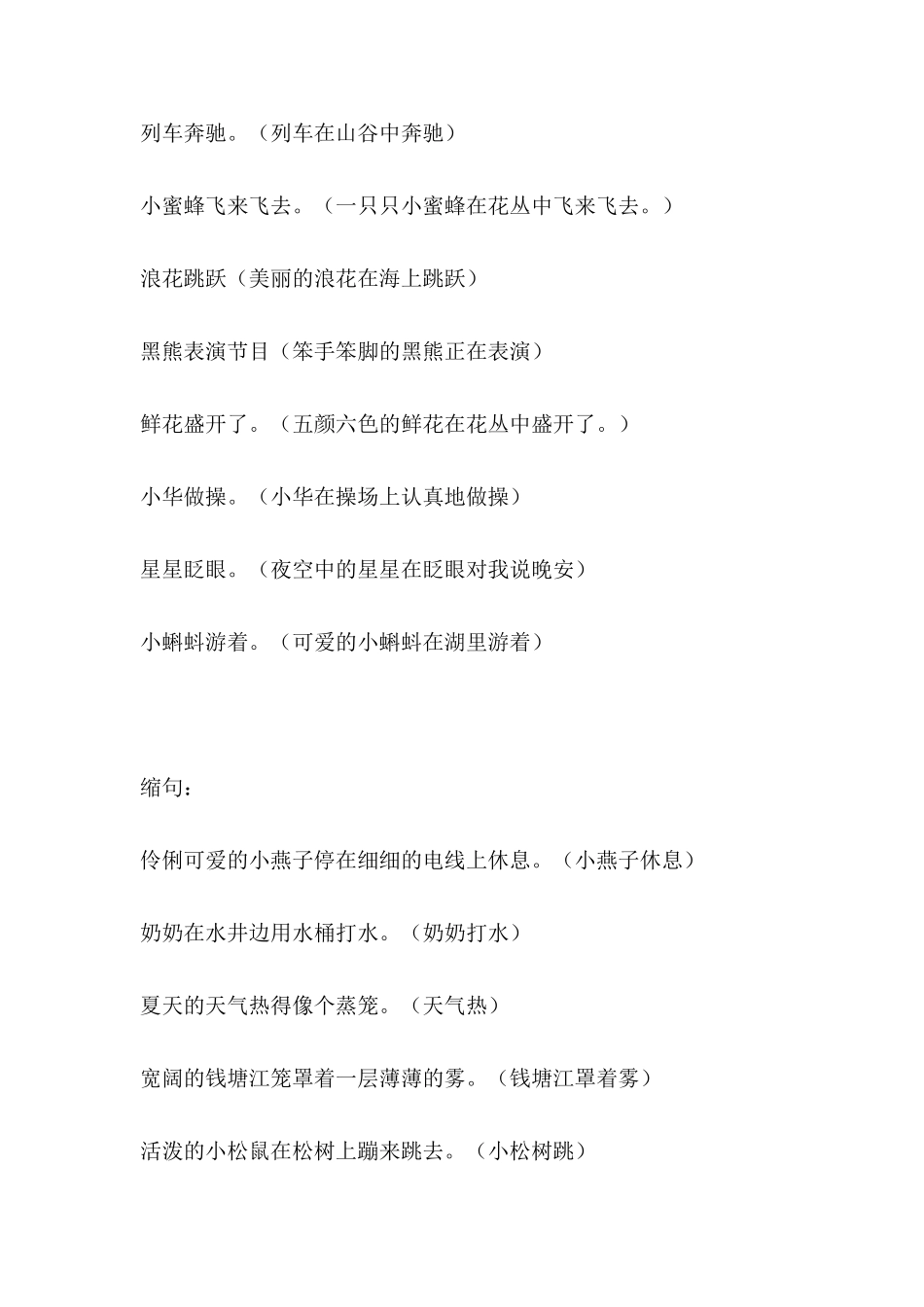 列车奔驰。（列车在山谷中奔驰）

小蜜蜂飞来飞去。（一只只小蜜蜂在花丛中飞来飞去。）

浪花跳跃（美丽的浪花在海上跳跃）

黑熊表演节目（笨手笨脚的黑熊正在表演）

鲜花盛开了。（五颜六色的鲜花在花丛中盛开了。）

小华做操。（小华在操场上认真地做操）

星星眨眼。（夜空中的星星在眨眼对我说晚安）

小蝌蚪游着。（可爱的小蝌蚪在湖里游着）

缩句：

伶俐可爱的小燕子停在细细的电线上休息。（小燕子休息）

奶奶在水井边用水桶打水。（奶奶打水）

夏天的天气热得像个蒸笼。（天气热）

宽阔的钱塘江笼罩着一层薄薄的雾。（钱塘江罩着雾）

活泼的小松鼠在松树上蹦来跳去。（小松树跳）